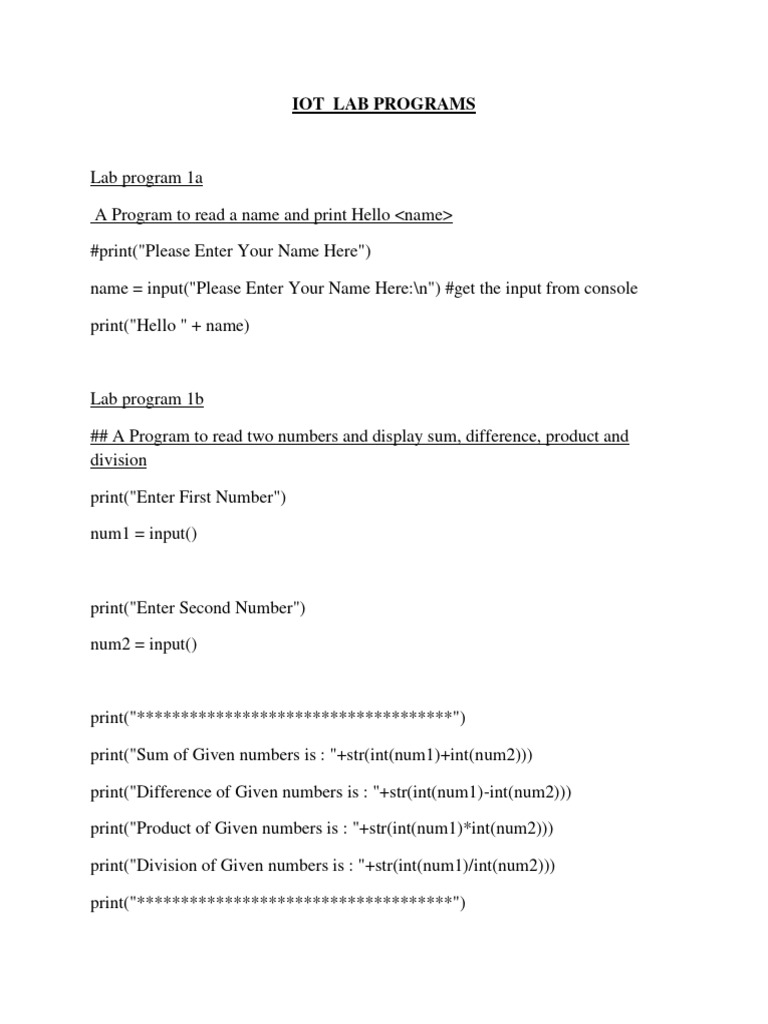 IOT LAB PROGRAMS

Lab program 1a

A Program to read a name and print Hello <name>

#print("Please Enter Your Name Here")

name = input("Please Enter Your Name Here:\n") #get the input from console

print("Hello " + name)

Lab program 1b

## A Program to read two numbers and display sum, difference, product and division

print("Enter First Number")

num1 = input()

print("Enter Second Number")

num2 = input()

print("************************************")

print("Sum of Given numbers is : "+str(int(num1)+int(num2)))

print("Difference of Given numbers is : "+str(int(num1)-int(num2)))

print("Product of Given numbers is : "+str(int(num1)*int(num2)))

print("Division of Given numbers is : "+str(int(num1)/int(num2)))

print("************************************")